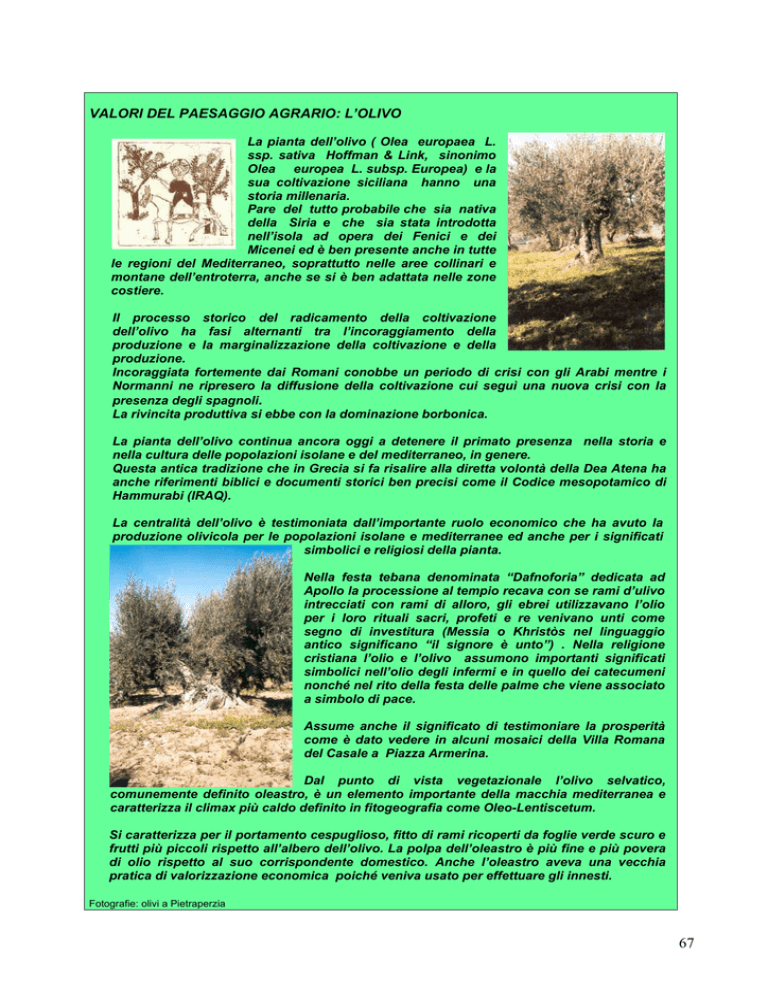 VALORI DEL PAESAGGIO AGRARIO: L'OLIVO

La pianta dell'olivo ( Olea europaea L. ssp. sativa Hoffman & Link, sinonimo Olea europea L. subsp. Europea) e la sua coltivazione siciliana hanno una storia millenaria.
Pare del tutto probabile che sia nativa della Siria e che sia stata introdotta nell'isola ad opera dei Fenici e dei Micenei ed è ben presente anche in tutte le regioni del Mediterraneo, soprattutto nelle aree collinari e montane dell'entroterra, anche se si è ben adattata nelle zone costiere.

Il processo storico del radicamento della coltivazione dell'olivo ha fasi alternanti tra l'incoraggiamento della produzione e la marginalizzazione della coltivazione e della produzione.
Incoraggiata fortemente dai Romani conobbe un periodo di crisi con gli Arabi mentre i Normanni ne ripresero la diffusione della coltivazione cui seguì una nuova crisi con la presenza degli spagnoli.
La rivincita produttiva si ebbe con la dominazione borbonica.

La pianta dell'olivo continua ancora oggi a detenere il primato presenza nella storia e nella cultura delle popolazioni isolane e del mediterraneo, in genere.
Questa antica tradizione che in Grecia si fa risalire alla diretta volontà della Dea Atena ha anche riferimenti biblici e documenti storici ben precisi come il Codice mesopotamico di Hammurabi (IRAQ).

La centralità dell'olivo è testimoniata dall'importante ruolo economico che ha avuto la produzione olivicola per le popolazioni isolane e mediterranee ed anche per i significati simbolici e religiosi della pianta.

Nella festa tebana denominata "Dafnoforia" dedicata ad Apollo la processione al tempio recava con se rami d'ulivo intrecciati con rami di alloro, gli ebrei utilizzavano l'olio per i loro rituali sacri, profeti e re venivano unti come segno di investitura (Messia o Khristòs nel linguaggio antico significano "il signore è unto") . Nella religione cristiana l'olio e l'olivo assumono importanti significati simbolici nell'olio degli infermi e in quello dei catecumeni nonché nel rito della festa delle palme che viene associato a simbolo di pace.

Assume anche il significato di testimoniare la prosperità come è dato vedere in alcuni mosaici della Villa Romana del Casale a Piazza Armerina.

Dal punto di vista vegetazionale l'olivo selvatico, comunemente definito oleastro, è un elemento importante della macchia mediterranea e caratterizza il climax più caldo definito in fitogeografia come Oleo-Lentiscetum.

Si caratterizza per il portamento cespuglioso, fitto di rami ricoperti da foglie verde scuro e frutti più piccoli rispetto all'albero dell'olivo. La polpa dell'oleastro è più fine e più povera di olio rispetto al suo corrispondente domestico. Anche l'oleastro aveva una vecchia pratica di valorizzazione economica poiché veniva usato per effettuare gli innesti.

Fotografie: olivi a Pietraperzia

67